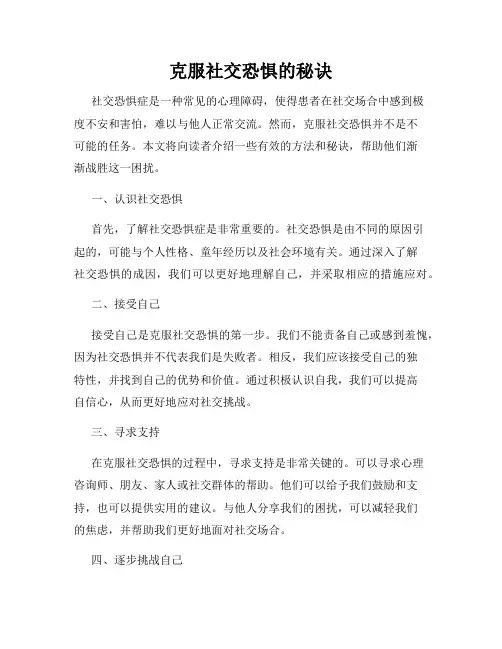 克服社交恐惧的秘诀

社交恐惧症是一种常见的心理障碍，使得患者在社交场合中感到极度不安和害怕，难以与他人正常交流。然而，克服社交恐惧并不是不可能的任务。本文将向读者介绍一些有效的方法和秘诀，帮助他们渐渐战胜这一困扰。

一、认识社交恐惧

首先，了解社交恐惧症是非常重要的。社交恐惧是由不同的原因引起的，可能与个人性格、童年经历以及社会环境有关。通过深入了解社交恐惧的成因，我们可以更好地理解自己，并采取相应的措施应对。

二、接受自己

接受自己是克服社交恐惧的第一步。我们不能责备自己或感到羞愧，因为社交恐惧并不代表我们是失败者。相反，我们应该接受自己的独特性，并找到自己的优势和价值。通过积极认识自我，我们可以提高自信心，从而更好地应对社交挑战。

三、寻求支持

在克服社交恐惧的过程中，寻求支持是非常关键的。可以寻求心理咨询师、朋友、家人或社交群体的帮助。他们可以给予我们鼓励和支持，也可以提供实用的建议。与他人分享我们的困扰，可以减轻我们的焦虑，并帮助我们更好地面对社交场合。

四、逐步挑战自己